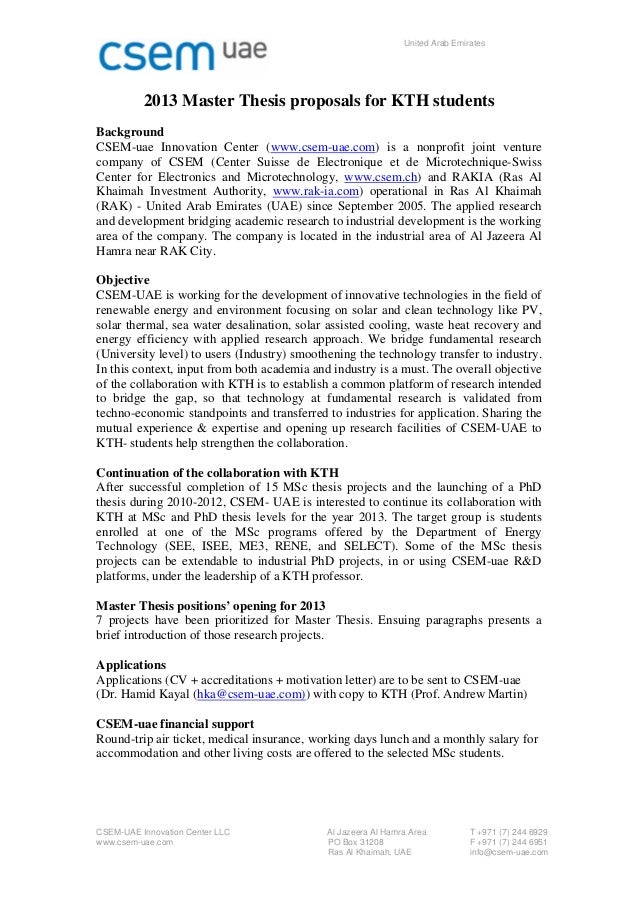 csem uae

United Arab Emirates

2013 Master Thesis proposals for KTH students

Background
CSEM-uae Innovation Center (www.csem-uae.com) is a nonprofit joint venture company of CSEM (Center Suisse de Electronique et de Microtechnique-Swiss Center for Electronics and Microtechnology, www.csem.ch) and RAKIA (Ras Al Khaimah Investment Authority, www.rak-ia.com) operational in Ras Al Khaimah (RAK) - United Arab Emirates (UAE) since September 2005. The applied research and development bridging academic research to industrial development is the working area of the company. The company is located in the industrial area of Al Jazeera Al Hamra near RAK City.

Objective
CSEM-UAE is working for the development of innovative technologies in the field of renewable energy and environment focusing on solar and clean technology like PV, solar thermal, sea water desalination, solar assisted cooling, waste heat recovery and energy efficiency with applied research approach. We bridge fundamental research (University level) to users (Industry) smoothening the technology transfer to industry. In this context, input from both academia and industry is a must. The overall objective of the collaboration with KTH is to establish a common platform of research intended to bridge the gap, so that technology at fundamental research is validated from techno-economic standpoints and transferred to industries for application. Sharing the mutual experience & expertise and opening up research facilities of CSEM-UAE to KTH- students help strengthen the collaboration.

Continuation of the collaboration with KTH
After successful completion of 15 MSc thesis projects and the launching of a PhD thesis during 2010-2012, CSEM- UAE is interested to continue its collaboration with KTH at MSc and PhD thesis levels for the year 2013. The target group is students enrolled at one of the MSc programs offered by the Department of Energy Technology (SEE, ISEE, ME3, RENE, and SELECT). Some of the MSc thesis projects can be extendable to industrial PhD projects, in or using CSEM-uae R&D platforms, under the leadership of a KTH professor.

Master Thesis positions' opening for 2013
7 projects have been prioritized for Master Thesis. Ensuing paragraphs presents a brief introduction of those research projects.

Applications
Applications (CV + accreditations + motivation letter) are to be sent to CSEM-uae (Dr. Hamid Kayal (hka@csem-uae.com)) with copy to KTH (Prof. Andrew Martin)

CSEM-uae financial support
Round-trip air ticket, medical insurance, working days lunch and a monthly salary for accommodation and other living costs are offered to the selected MSc students.

CSEM-UAE Innovation Center LLC
www.csem-uae.com

Al Jazeera Al Hamra Area
PO Box 31208
Ras Al Khaimah, UAE

T +971 (7) 244 6929
F +971 (7) 244 6951
info@csem-uae.com